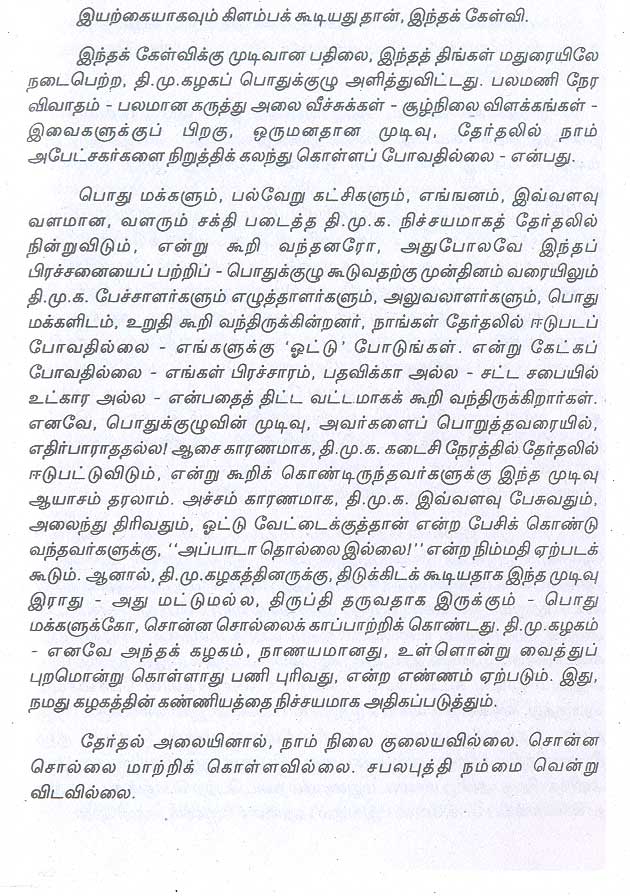 இயற்கையாகவும் கிளம்பக் கூடியது தான், இந்தக் கேள்வி.

இந்தக் கேள்விக்கு முடிவான பதிலை, இந்தத் திங்கள் மதுரையிலே நடைபெற்ற, தி.மு.கழகப் பொதுக்குழு அளித்துவிட்டது. பலமணி நேர விவாதம் - பலமான கருத்து அலை வீச்சுக்கள் - சூழ்நிலை விளக்கங்கள் - இவைகளுக்குப் பிறகு, ஒருமனதான முடிவு, தேர்தலில் நாம் அபேட்சகர்களை நிறுத்திக் கலந்து கொள்ளப் போவதில்லை - என்பது.

பொது மக்களும், பல்வேறு கட்சிகளும், எங்ஙனம், இவ்வளவு வளமான, வளரும் சக்தி படைத்த தி.மு.க. நிச்சயமாகத் தேர்தலில் நின்றுவிடும், என்று கூறி வந்தனரோ, அதுபோலவே இந்தப் பிரச்சனையைப் பற்றிப் - பொதுக்குழு கூடுவதற்கு முன்தினம் வரையிலும் தி.மு.க. பேச்சாளர்களும் எழுத்தாளர்களும், அலுவலாளர்களும், பொது மக்களிடம், உறுதி கூறி வந்திருக்கின்றனர், நாங்கள் தேர்தலில் ஈடுபடப் போவதில்லை - எங்களுக்கு 'ஓட்டு' போடுங்கள். என்று கேட்கப் போவதில்லை - எங்கள் பிரச்சாரம், பதவிக்கா அல்ல - சட்ட சபையில் உட்கார அல்ல - என்பதைத் திட்ட வட்டமாகக் கூறி வந்திருக்கிறார்கள். எனவே, பொதுக்குழுவின் முடிவு, அவர்களைப் பொறுத்தவரையில், எதிர்பாராததல்ல! ஆசை காரணமாக, தி.மு.க. கடைசி நேரத்தில் தேர்தலில் ஈடுபட்டுவிடும், என்று கூறிக் கொண்டிருந்தவர்களுக்கு இந்த முடிவு ஆயாசம் தரலாம். அச்சம் காரணமாக, தி.மு.க. இவ்வளவு பேசுவதும், அலைந்து திரிவதும், ஓட்டு வேட்டைக்குத்தான் என்ற பேசிக் கொண்டு வந்தவர்களுக்கு, "அப்பாடா தொல்லை இல்லை!" என்ற நிம்மதி ஏற்படக் கூடும். ஆனால், தி.மு.கழகத்தினருக்கு, திடுக்கிடக் கூடியதாக இந்த முடிவு இராது - அது மட்டுமல்ல, திருப்தி தருவதாக இருக்கும் - பொது மக்களுக்கோ, சொன்ன சொல்லைக் காப்பாற்றிக் கொண்டது. தி.மு.கழகம் - எனவே அந்தக் கழகம், நாணயமானது, உள்ளொன்று வைத்துப் புறமொன்று கொள்ளாது பணி புரிவது, என்ற எண்ணம் ஏற்படும். இது, நமது கழகத்தின் கண்ணியத்தை நிச்சயமாக அதிகப்படுத்தும்.

தேர்தல் அலையினால், நாம் நிலை குலையவில்லை. சொன்ன சொல்லை மாற்றிக் கொள்ளவில்லை. சபலபுத்தி நம்மை வென்று விடவில்லை.